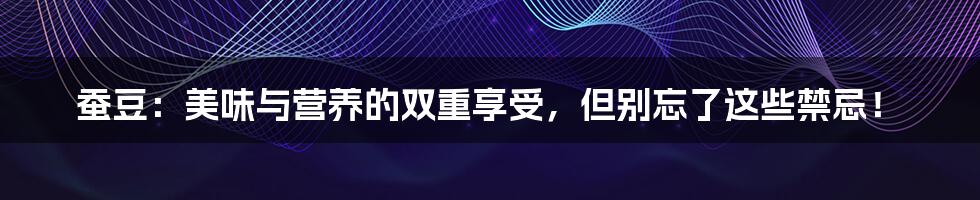 蚕豆：美味与营养的双重享受，但别忘了这些禁忌！